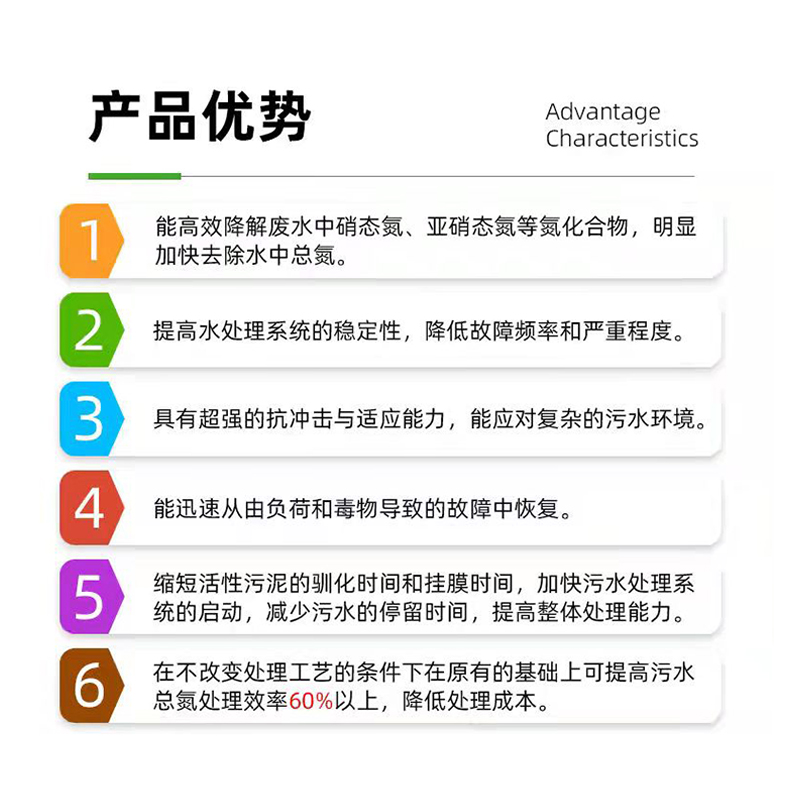 产品优势

Advantage Characteristics

1 能高效降解废水中硝态氮、亚硝态氮等氮化合物，明显加快去除水中总氮。

2 提高水处理系统的稳定性，降低故障频率和严重程度。

3 具有超强的抗冲击与适应能力，能应对复杂的污水环境。

4 能迅速从由负荷和毒物导致的故障中恢复。

5 缩短活性污泥的驯化时间和挂膜时间，加快污水处理系统的启动，减少污水的停留时间，提高整体处理能力。

6 在不改变处理工艺的条件下在原有的基础上可提高污水总氮处理效率60%以上，降低处理成本。